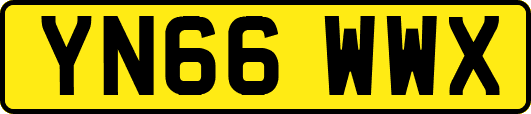 YN66 WWX